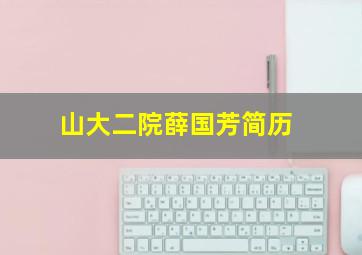 山大二院薛国芳简历